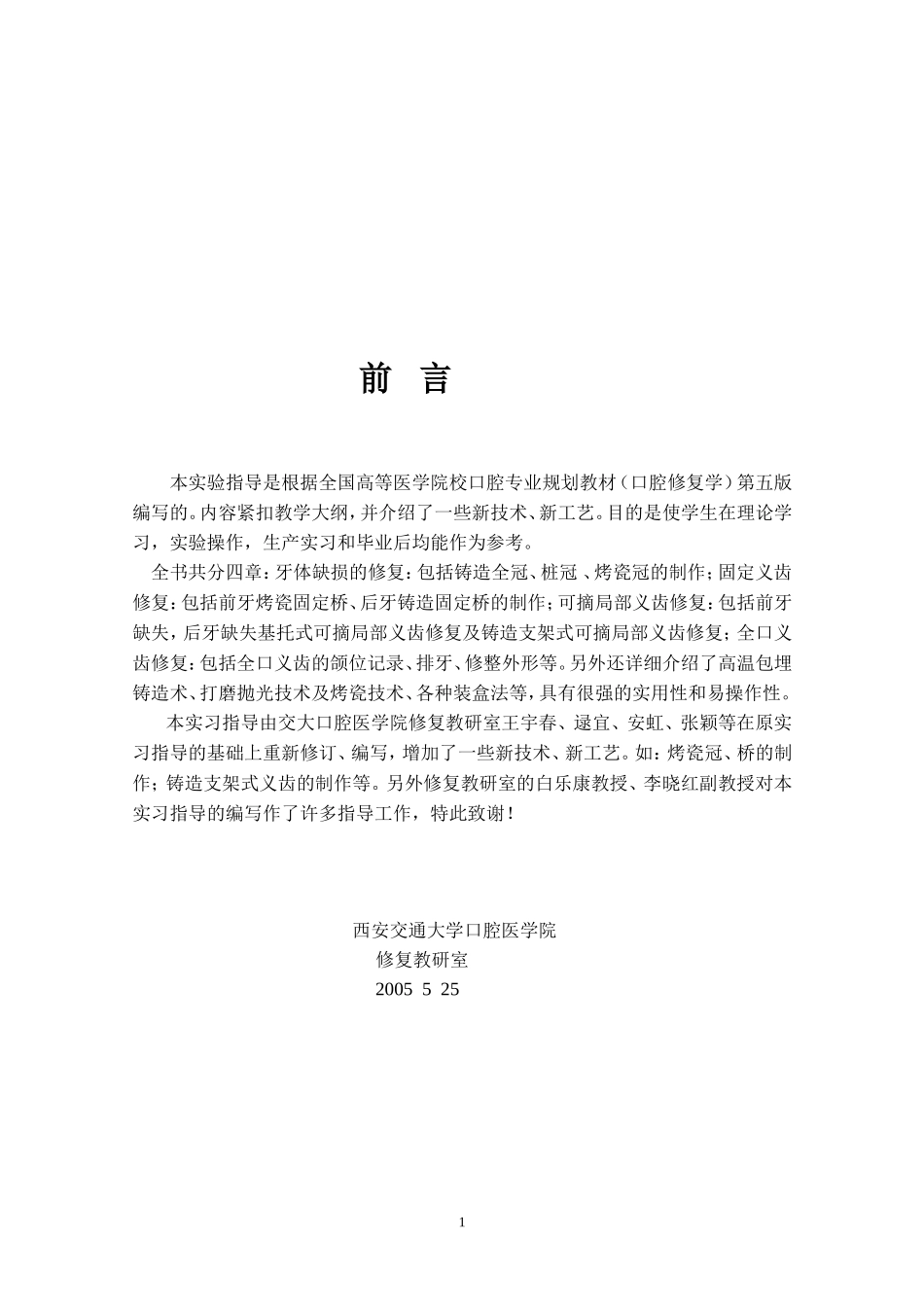 前　言

本实验指导是根据全国高等医学院校口腔专业规划教材（口腔修复学）第五版编写的。内容紧扣教学大纲，并介绍了一些新技术、新工艺。目的是使学生在理论学习，实验操作，生产实习和毕业后均能作为参考。

全书共分四章：牙体缺损的修复：包括铸造全冠、桩冠 、烤瓷冠的制作；固定义齿修复：包括前牙烤瓷固定桥、后牙铸造固定桥的制作；可摘局部义齿修复：包括前牙缺失，后牙缺失基托式可摘局部义齿修复及铸造支架式可摘局部义齿修复；全口义齿修复：包括全口义齿的颌位记录、排牙、修整外形等。另外还详细介绍了高温包埋铸造术、打磨抛光技术及烤瓷技术、各种装盒法等，具有很强的实用性和易操作性。

本实习指导由交大口腔医学院修复教研室王宇春、逯宜、安虹、张颖等在原实习指导的基础上重新修订、编写，增加了一些新技术、新工艺。如：烤瓷冠、桥的制作；铸造支架式义齿的制作等。另外修复教研室的白乐康教授、李晓红副教授对本实习指导的编写作了许多指导工作，特此致谢！

西安交通大学口腔医学院
修复教研室
2005 5 25

1